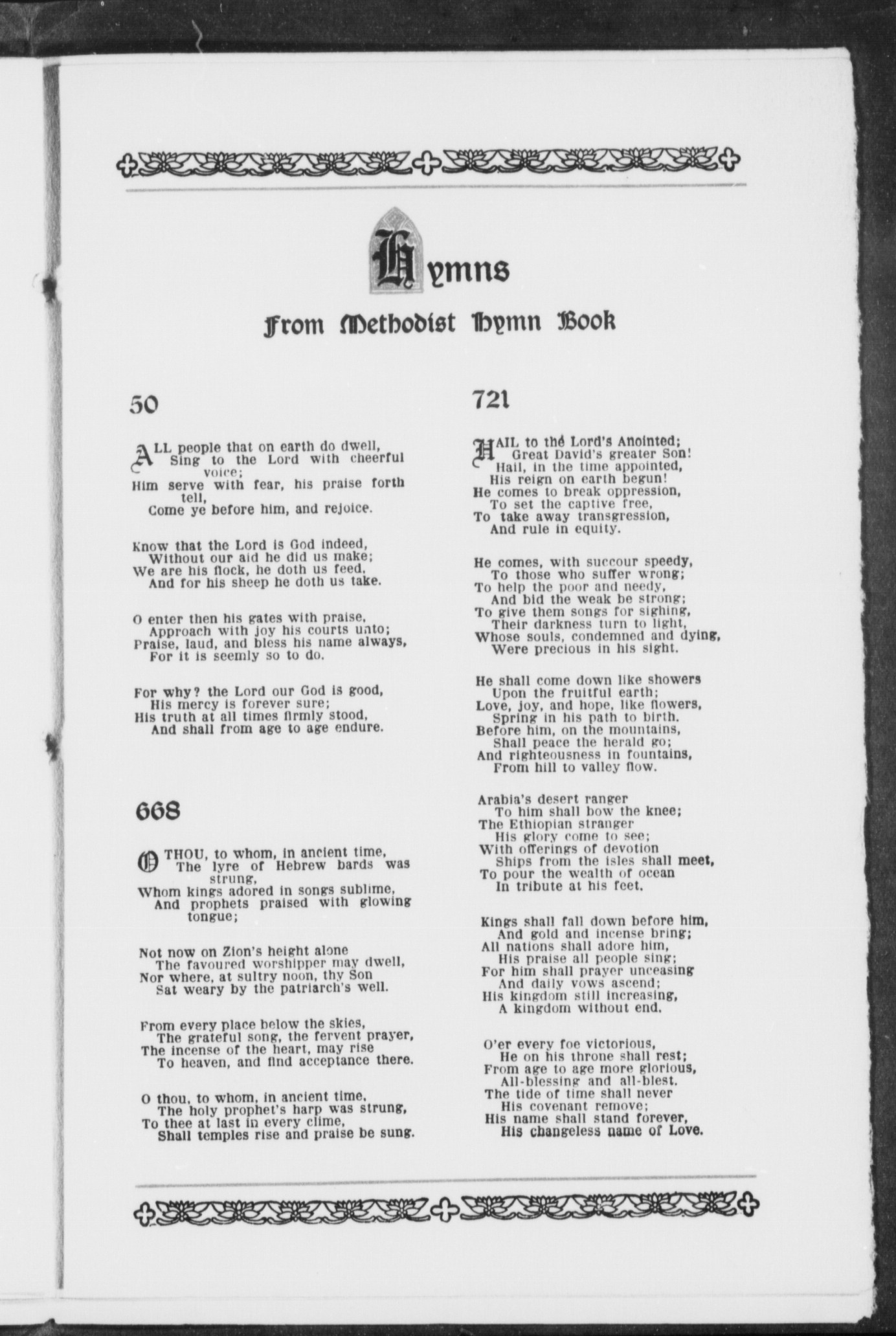 Hymns

From Methodist Hymn Book

50

ALL people that on earth do dwell,
Sing to the Lord with cheerful voice;
Him serve with fear, his praise forth tell,
Come ye before him, and rejoice.

Know that the Lord is God indeed,
Without our aid he did us make;
We are his flock, he doth us feed,
And for his sheep he doth us take.

O enter then his gates with praise,
Approach with joy his courts unto;
Praise, laud, and bless his name always,
For it is seemly so to do.

For why? the Lord our God is good,
His mercy is forever sure;
His truth at all times firmly stood,
And shall from age to age endure.

668

O THOU, to whom, in ancient time,
The lyre of Hebrew bards was strung,
Whom kings adored in songs sublime,
And prophets praised with glowing tongue;

Not now on Zion's height alone
The favoured worshipper may dwell,
Nor where, at sultry noon, thy Son
Sat weary by the patriarch's well.

From every place below the skies,
The grateful song, the fervent prayer,
The incense of the heart, may rise
To heaven, and find acceptance there.

O thou, to whom, in ancient time,
The holy prophet's harp was strung,
To thee at last in every clime,
Shall temples rise and praise be sung.

721

HAIL to the Lord's Anointed;
Great David's greater Son!
Hail, in the time appointed,
His reign on earth begun!
He comes to break oppression,
To set the captive free,
To take away transgression,
And rule in equity.

He comes, with succour speedy,
To those who suffer wrong;
To help the poor and needy,
And bid the weak be strong;
To give them songs for sighing,
Their darkness turn to light,
Whose souls, condemned and dying,
Were precious in his sight.

He shall come down like showers
Upon the fruitful earth;
Love, joy, and hope, like flowers,
Spring in his path to birth.
Before him, on the mountains,
Shall peace the herald go;
And righteousness in fountains,
From hill to valley flow.

Arabia's desert ranger
To him shall bow the knee;
The Ethiopian stranger
His glory come to see;
With offerings of devotion
Ships from the isles shall meet,
To pour the wealth of ocean
In tribute at his feet.

Kings shall fall down before him,
And gold and incense bring;
All nations shall adore him,
His praise all people sing;
For him shall prayer unceasing
And daily vows ascend;
His kingdom still increasing,
A kingdom without end.

O'er every foe victorious,
He on his throne shall rest;
From age to age more glorious,
All-blessing and all-blest.
The tide of time shall never
His covenant remove;
His name shall stand forever,
His changeless name of Love.